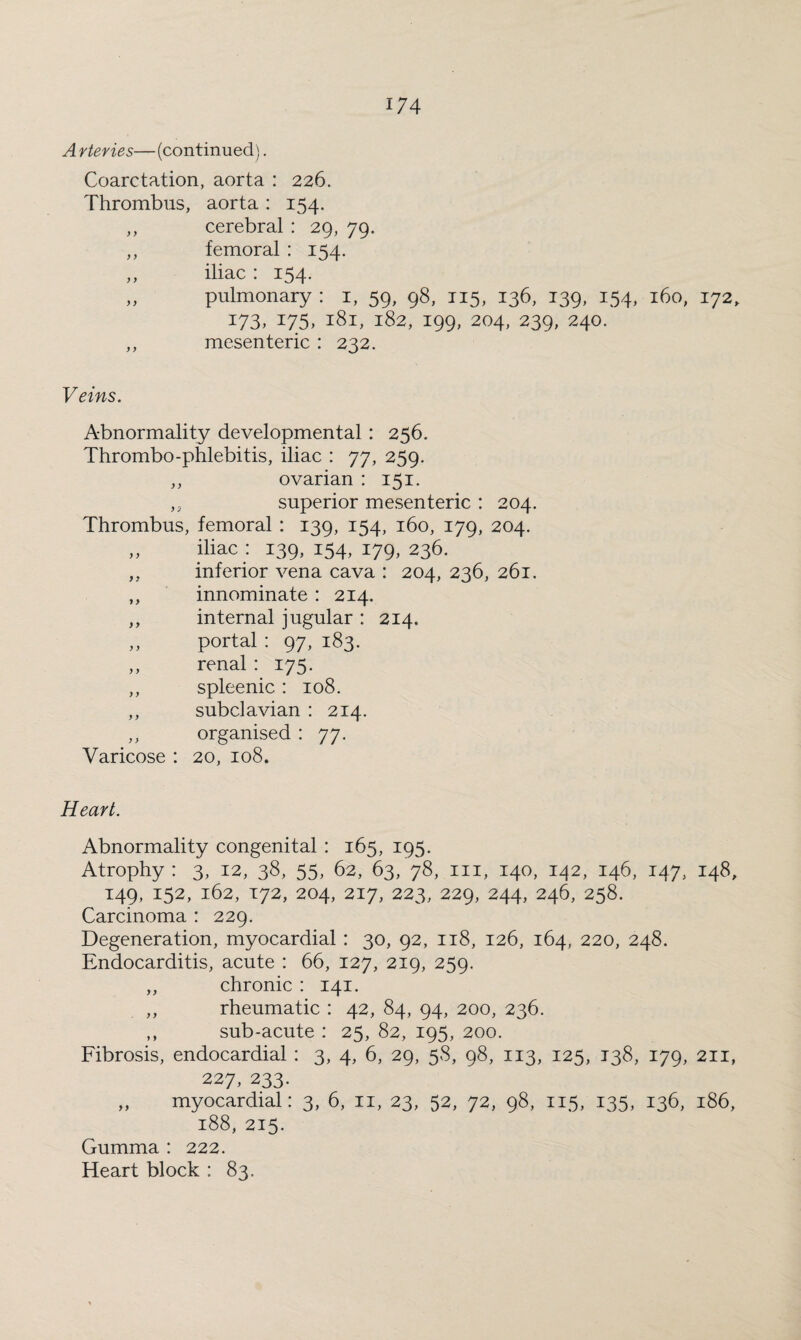 174

Arteries—(continued).

Coarctation, aorta : 226.
Thrombus, aorta : 154.
,, cerebral : 29, 79.
,, femoral : 154.
,, iliac : 154.
,, pulmonary : 1, 59, 98, 115, 136, 139, 154, 160, 172, 173, 175, 181, 182, 199, 204, 239, 240.
,, mesenteric : 232.

Veins.

Abnormality developmental : 256.
Thrombo-phlebitis, iliac : 77, 259.
,, ovarian : 151.
,, superior mesenteric : 204.
Thrombus, femoral : 139, 154, 160, 179, 204.
,, iliac : 139, 154, 179, 236.
,, inferior vena cava : 204, 236, 261.
,, innominate : 214.
,, internal jugular : 214.
,, portal : 97, 183.
,, renal : 175.
,, spleenic : 108.
,, subclavian : 214.
,, organised : 77.
Varicose : 20, 108.

Heart.

Abnormality congenital : 165, 195.
Atrophy : 3, 12, 38, 55, 62, 63, 78, 111, 140, 142, 146, 147, 148, 149, 152, 162, 172, 204, 217, 223, 229, 244, 246, 258.
Carcinoma : 229.
Degeneration, myocardial : 30, 92, 118, 126, 164, 220, 248.
Endocarditis, acute : 66, 127, 219, 259.
,, chronic : 141.
,, rheumatic : 42, 84, 94, 200, 236.
,, sub-acute : 25, 82, 195, 200.
Fibrosis, endocardial : 3, 4, 6, 29, 58, 98, 113, 125, 138, 179, 211, 227, 233.
,, myocardial : 3, 6, 11, 23, 52, 72, 98, 115, 135, 136, 186, 188, 215.
Gumma : 222.
Heart block : 83.